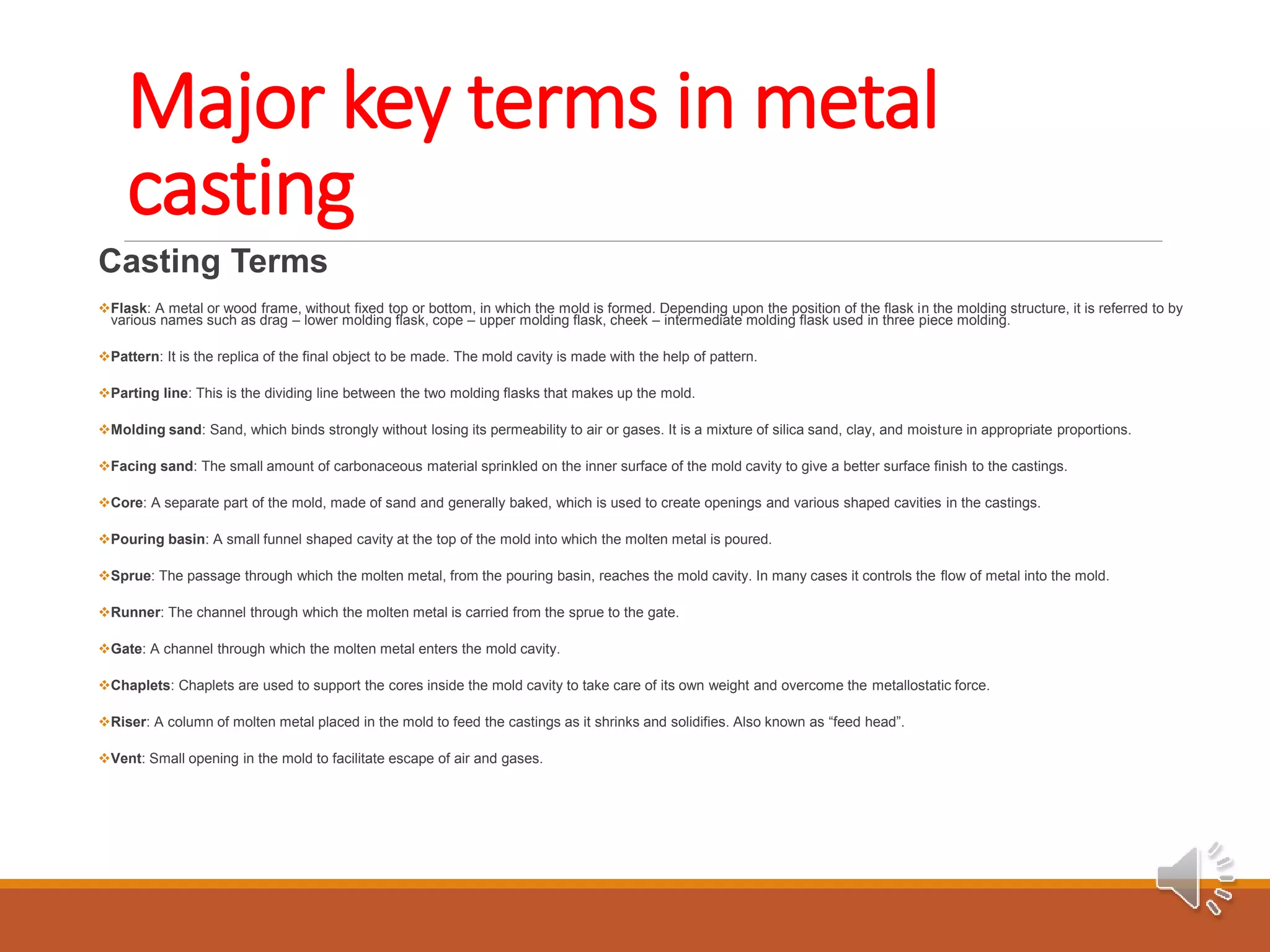 Major key terms in metal casting

Casting Terms

❖Flask: A metal or wood frame, without fixed top or bottom, in which the mold is formed. Depending upon the position of the flask in the molding structure, it is referred to by various names such as drag – lower molding flask, cope – upper molding flask, cheek – intermediate molding flask used in three piece molding.

❖Pattern: It is the replica of the final object to be made. The mold cavity is made with the help of pattern.

❖Parting line: This is the dividing line between the two molding flasks that makes up the mold.

❖Molding sand: Sand, which binds strongly without losing its permeability to air or gases. It is a mixture of silica sand, clay, and moisture in appropriate proportions.

❖Facing sand: The small amount of carbonaceous material sprinkled on the inner surface of the mold cavity to give a better surface finish to the castings.

❖Core: A separate part of the mold, made of sand and generally baked, which is used to create openings and various shaped cavities in the castings.

❖Pouring basin: A small funnel shaped cavity at the top of the mold into which the molten metal is poured.

❖Sprue: The passage through which the molten metal, from the pouring basin, reaches the mold cavity. In many cases it controls the flow of metal into the mold.

❖Runner: The channel through which the molten metal is carried from the sprue to the gate.

❖Gate: A channel through which the molten metal enters the mold cavity.

❖Chaplets: Chaplets are used to support the cores inside the mold cavity to take care of its own weight and overcome the metallostatic force.

❖Riser: A column of molten metal placed in the mold to feed the castings as it shrinks and solidifies. Also known as “feed head”.

❖Vent: Small opening in the mold to facilitate escape of air and gases.